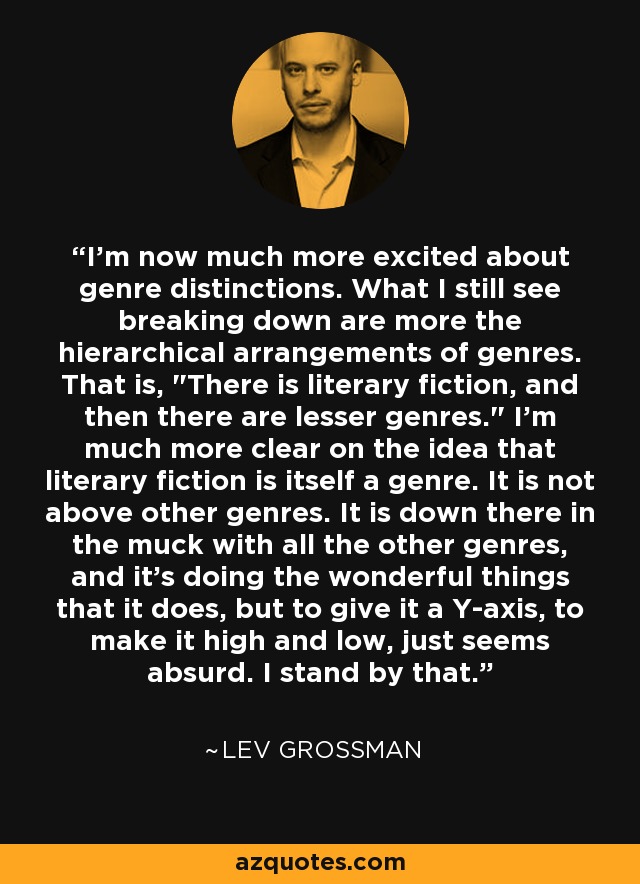 “I’m now much more excited about genre distinctions. What I still see breaking down are more the hierarchical arrangements of genres. That is, "There is literary fiction, and then there are lesser genres." I’m much more clear on the idea that literary fiction is itself a genre. It is not above other genres. It is down there in the muck with all the other genres, and it’s doing the wonderful things that it does, but to give it a Y-axis, to make it high and low, just seems absurd. I stand by that.”

~LEV GROSSMAN

azquotes.com